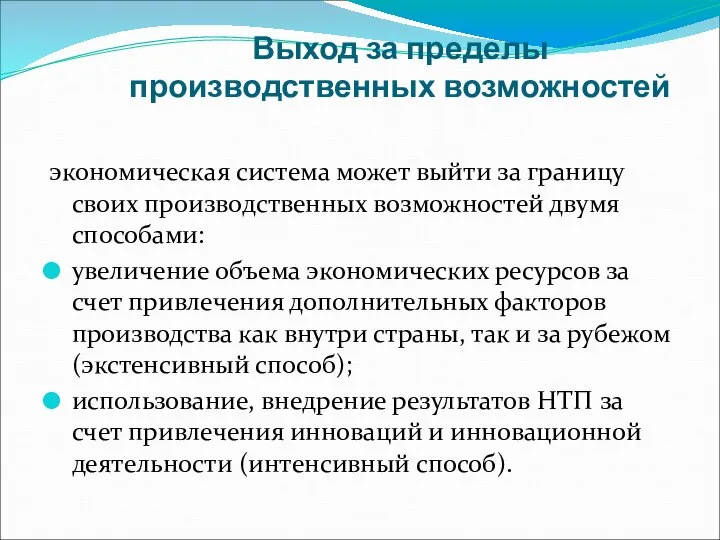 Выход за пределы производственных возможностей

экономическая система может выйти за границу своих производственных возможностей двумя способами:

увеличение объема экономических ресурсов за счет привлечения дополнительных факторов производства как внутри страны, так и за рубежом (экстенсивный способ);

использование, внедрение результатов НТП за счет привлечения инноваций и инновационной деятельности (интенсивный способ).